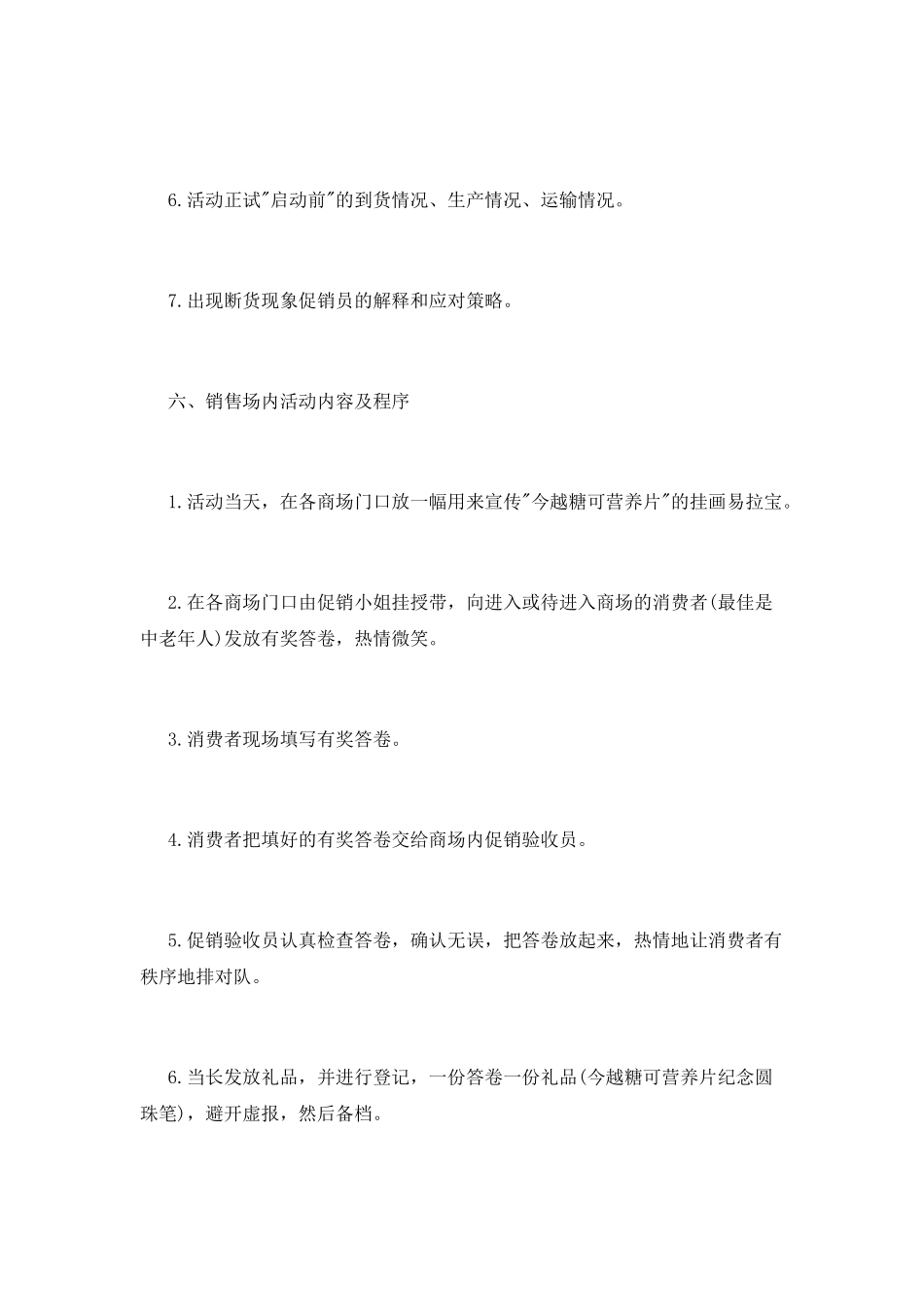 6.活动正试"启动前"的到货情况、生产情况、运输情况。

7.出现断货现象促销员的解释和应对策略。

六、销售场内活动内容及程序

1.活动当天，在各商场门口放一幅用来宣传"今越糖可营养片"的挂画易拉宝。

2.在各商场门口由促销小姐挂授带，向进入或待进入商场的消费者(最佳是中老年人)发放有奖答卷，热情微笑。

3.消费者现场填写有奖答卷。

4.消费者把填好的有奖答卷交给商场内促销验收员。

5.促销验收员认真检查答卷，确认无误，把答卷放起来，热情地让消费者有秩序地排对队。

6.当长发放礼品，并进行登记，一份答卷一份礼品(今越糖可营养片纪念圆珠笔)，避开虚报，然后备档。